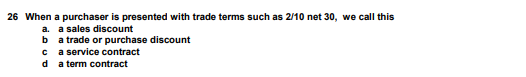 26 When a purchaser is presented with trade terms such as 2/10 net 30, we call this
a. a sales discount
b a trade or purchase discount
c a service contract
d a term contract